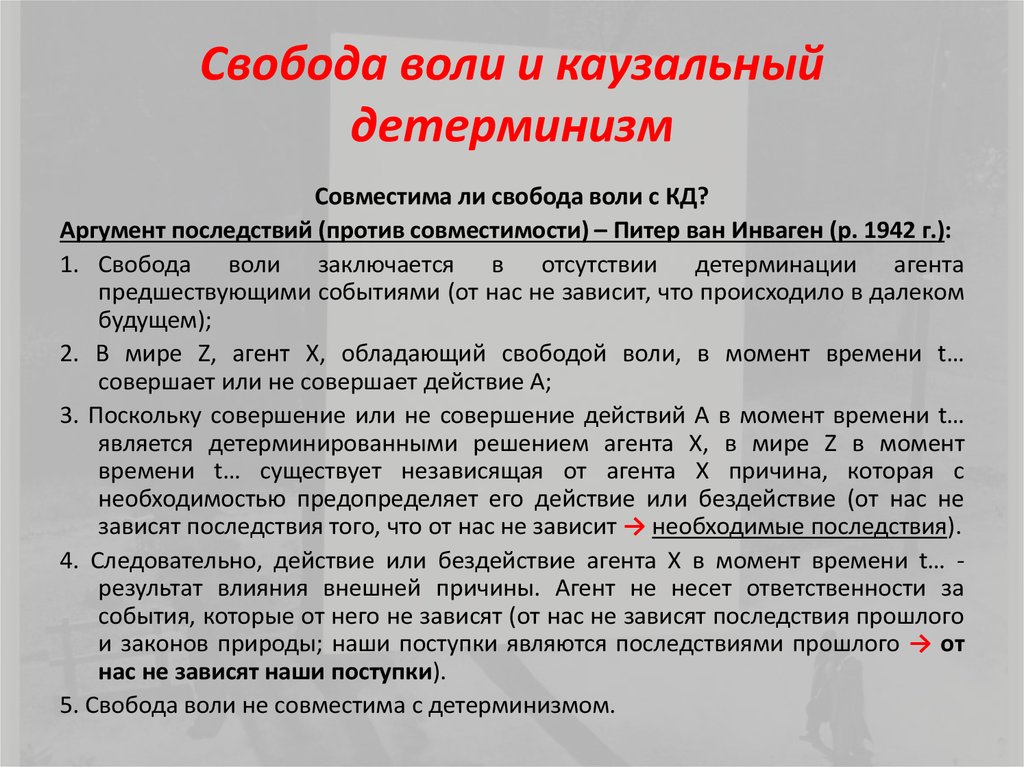 Свобода воли и каузальный детерминизм

Совместима ли свобода воли с КД?

Аргумент последствий (против совместимости) – Питер ван Инваген (р. 1942 г.):

1. Свобода воли заключается в отсутствии детерминации агента предшествующими событиями (от нас не зависит, что происходило в далеком будущем);

2. В мире Z, агент X, обладающий свободой воли, в момент времени t… совершает или не совершает действие А;

3. Поскольку совершение или не совершение действий А в момент времени t… является детерминированными решением агента X, в мире Z в момент времени t… существует независящая от агента X причина, которая с необходимостью предопределяет его действие или бездействие (от нас не зависят последствия того, что от нас не зависит → необходимые последствия).

4. Следовательно, действие или бездействие агента X в момент времени t… - результат влияния внешней причины. Агент не несет ответственности за события, которые от него не зависят (от нас не зависят последствия прошлого и законов природы; наши поступки являются последствиями прошлого → от нас не зависят наши поступки).

5. Свобода воли не совместима с детерминизмом.